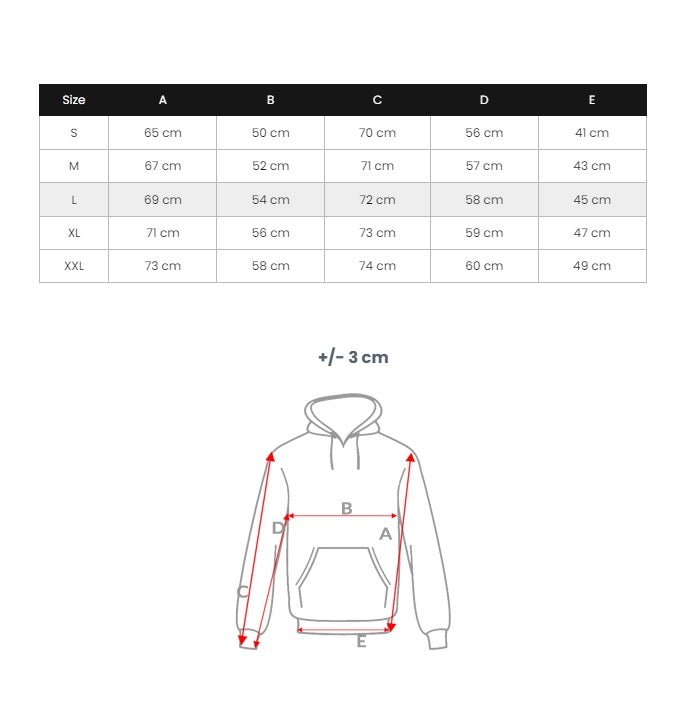 | Size | A | B | C | D | E |
|---|---|---|---|---|---|
| S | 65 cm | 50 cm | 70 cm | 56 cm | 41 cm |
| M | 67 cm | 52 cm | 71 cm | 57 cm | 43 cm |
| L | 69 cm | 54 cm | 72 cm | 58 cm | 45 cm |
| XL | 71 cm | 56 cm | 73 cm | 59 cm | 47 cm |
| XXL | 73 cm | 58 cm | 74 cm | 60 cm | 49 cm |

+/- 3 cm

B
D
A
C
E